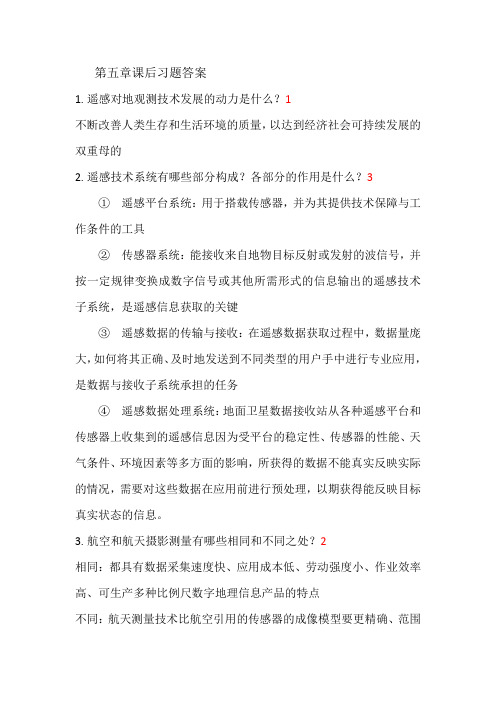 第五章课后习题答案

1. 遥感对地观测技术发展的动力是什么？1

不断改善人类生存和生活环境的质量，以达到经济社会可持续发展的双重母的

2. 遥感技术系统有哪些部分构成？各部分的作用是什么？3

① 遥感平台系统：用于搭载传感器，并为其提供技术保障与工作条件的工具

② 传感器系统：能接收来自地物目标反射或发射的波信号，并按一定规律变换成数字信号或其他所需形式的信息输出的遥感技术子系统，是遥感信息获取的关键

③ 遥感数据的传输与接收：在遥感数据获取过程中，数据量庞大，如何将其正确、及时地发送到不同类型的用户手中进行专业应用，是数据与接收子系统承担的任务

④ 遥感数据处理系统：地面卫星数据接收站从各种遥感平台和传感器上收集到的遥感信息因为受平台的稳定性、传感器的性能、天气条件、环境因素等多方面的影响，所获得的数据不能真实反映实际的情况，需要对这些数据在应用前进行预处理，以期获得能反映目标真实状态的信息。

3. 航空和航天摄影测量有哪些相同和不同之处？2

相同：都具有数据采集速度快、应用成本低、劳动强度小、作业效率高、可生产多种比例尺数字地理信息产品的特点

不同：航天测量技术比航空引用的传感器的成像模型要更精确、范围